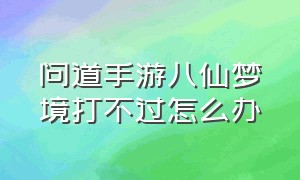 问道手游八仙梦境打不过怎么办